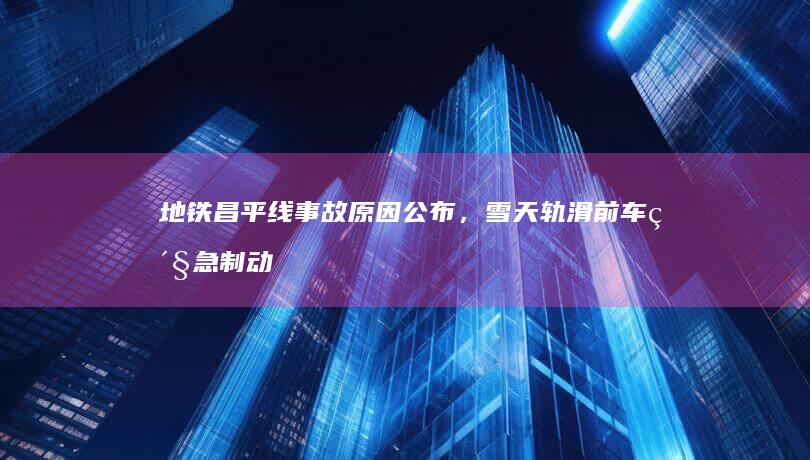 地铁昌平线事故原因公布，雪天轨滑前车ç´§急制动